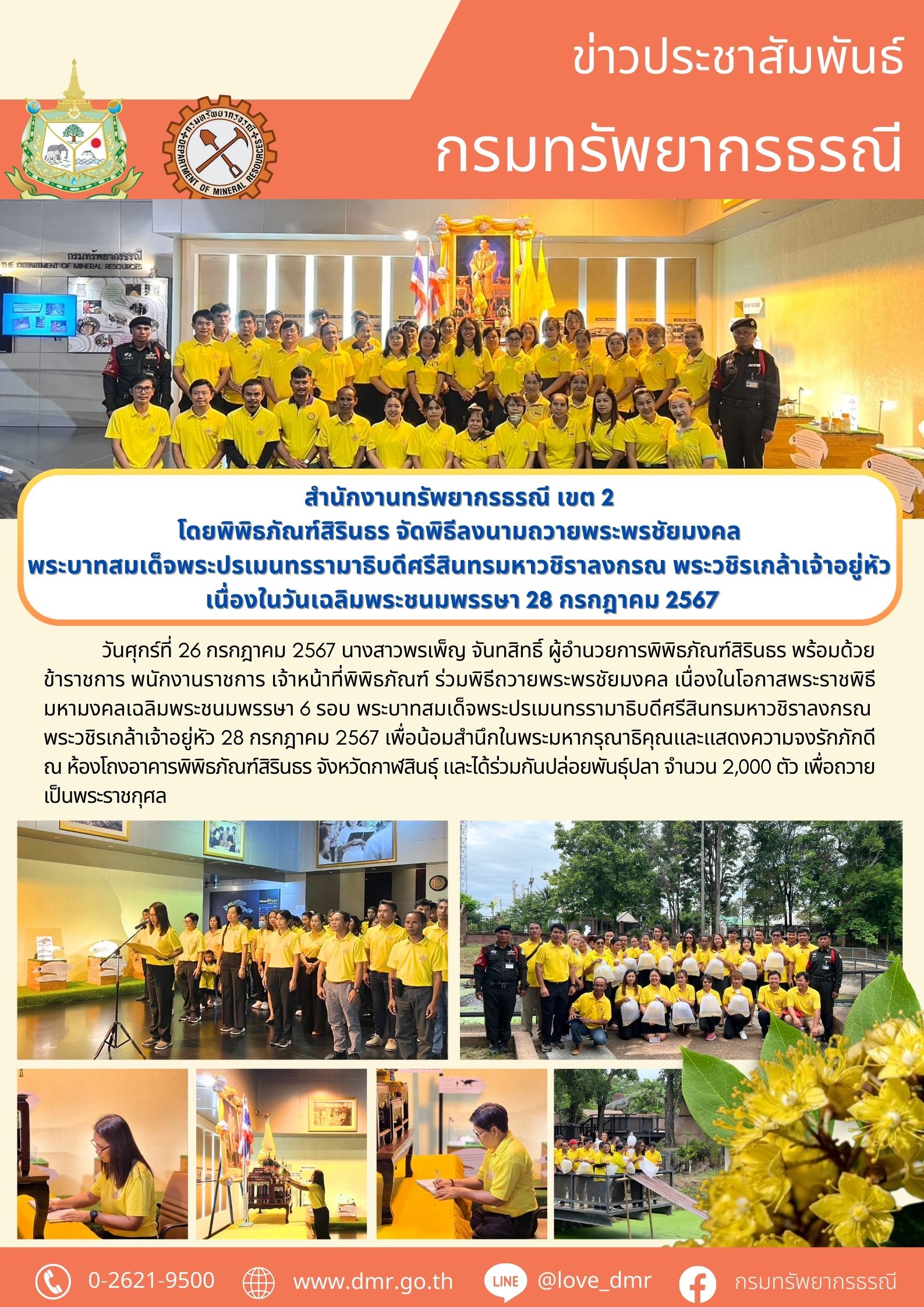 ข่าวประชาสัมพันธ์

กรมทรัพยากรธรณี

กรมทรัพยากรธรณี
DEPARTMENT OF MINERAL RESOURCES

กรมทรัพยากรธรณี
THE DEPARTMENT OF MINERAL RESOURCES

สำนักงานทรัพยากรธรณี เขต 2
โดยพิพิธภัณฑ์สิรินธร จัดพิธีลงนามถวายพระพรชัยมงคล
พระบาทสมเด็จพระปรเมนทรรามาธิบดีศรีสินทรมหาวชิราลงกรณ พระวชิรเกล้าเจ้าอยู่หัว
เนื่องในวันเฉลิมพระชนมพรรษา 28 กรกฎาคม 2567

วันศุกร์ที่ 26 กรกฎาคม 2567 นางสาวพรเพ็ญ จันทสิทธิ์ ผู้อำนวยการพิพิธภัณฑ์สิรินธร พร้อมด้วยข้าราชการ พนักงานราชการ เจ้าหน้าที่พิพิธภัณฑ์ ร่วมพิธีถวายพระพรชัยมงคล เนื่องในโอกาสพระราชพิธีมหามงคลเฉลิมพระชนมพรรษา 6 รอบ พระบาทสมเด็จพระปรเมนทรรามาธิบดีศรีสินทรมหาวชิราลงกรณ พระวชิรเกล้าเจ้าอยู่หัว 28 กรกฎาคม 2567 เพื่อน้อมสำนึกในพระมหากรุณาธิคุณและแสดงความจงรักภักดี ณ ห้องโถงอาคารพิพิธภัณฑ์สิรินธร จังหวัดกาฬสินธุ์ และได้ร่วมกันปล่อยพันธุ์ปลา จำนวน 2,000 ตัว เพื่อถวายเป็นพระราชกุศล

0-2621-9500 www.dmr.go.th LINE @love_dmr กรมทรัพยากรธรณี